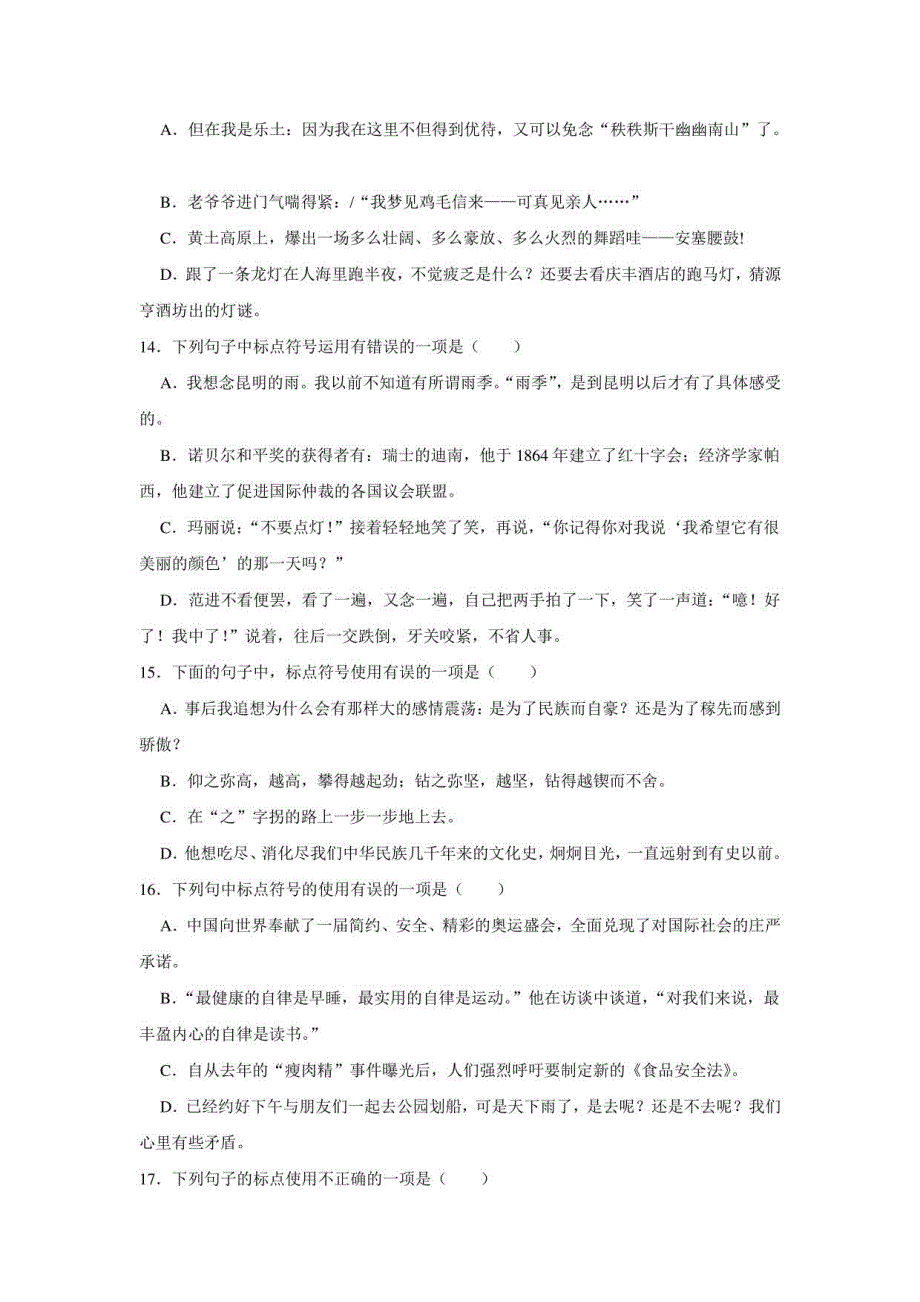 A．但在我是乐土：因为我在这里不但得到优待，又可以免念“秩秩斯干幽幽南山”了。

B．老爷爷进门气喘得紧：/“我梦见鸡毛信来——可真见亲人……”

C．黄土高原上，爆出一场多么壮阔、多么豪放、多么火烈的舞蹈哇——安塞腰鼓!

D．跟了一条龙灯在人海里跑半夜，不觉疲乏是什么？还要去看庆丰酒店的跑马灯，猜源亨酒坊出的灯谜。

14．下列句子中标点符号运用有错误的一项是（　　）

A．我想念昆明的雨。我以前不知道有所谓雨季。“雨季”，是到昆明以后才有了具体感受的。

B．诺贝尔和平奖的获得者有：瑞士的迪南，他于 1864 年建立了红十字会；经济学家帕西，他建立了促进国际仲裁的各国议会联盟。

C．玛丽说：“不要点灯！”接着轻轻地笑了笑，再说，“你记得你对我说‘我希望它有很美丽的颜色’的那一天吗？”

D．范进不看便罢，看了一遍，又念一遍，自己把两手拍了一下，笑了一声道：“噫！好了！我中了！”说着，往后一交跌倒，牙关咬紧，不省人事。

15．下面的句子中，标点符号使用有误的一项是（　　）

A．事后我追想为什么会有那样大的感情震荡：是为了民族而自豪？还是为了稼先而感到骄傲？

B．仰之弥高，越高，攀得越起劲；钻之弥坚，越坚，钻得越锲而不舍。

C．在“之”字拐的路上一步一步地上去。

D．他想吃尽、消化尽我们中华民族几千年来的文化史，炯炯目光，一直远射到有史以前。

16．下列句中标点符号的使用有误的一项是（　　）

A．中国向世界奉献了一届简约、安全、精彩的奥运盛会，全面兑现了对国际社会的庄严承诺。

B．“最健康的自律是早睡，最实用的自律是运动。”他在访谈中谈道，“对我们来说，最丰盈内心的自律是读书。”

C．自从去年的“瘦肉精”事件曝光后，人们强烈呼吁要制定新的《食品安全法》。

D．已经约好下午与朋友们一起去公园划船，可是天下雨了，是去呢？还是不去呢？我们心里有些矛盾。

17．下列句子的标点使用不正确的一项是（　　）